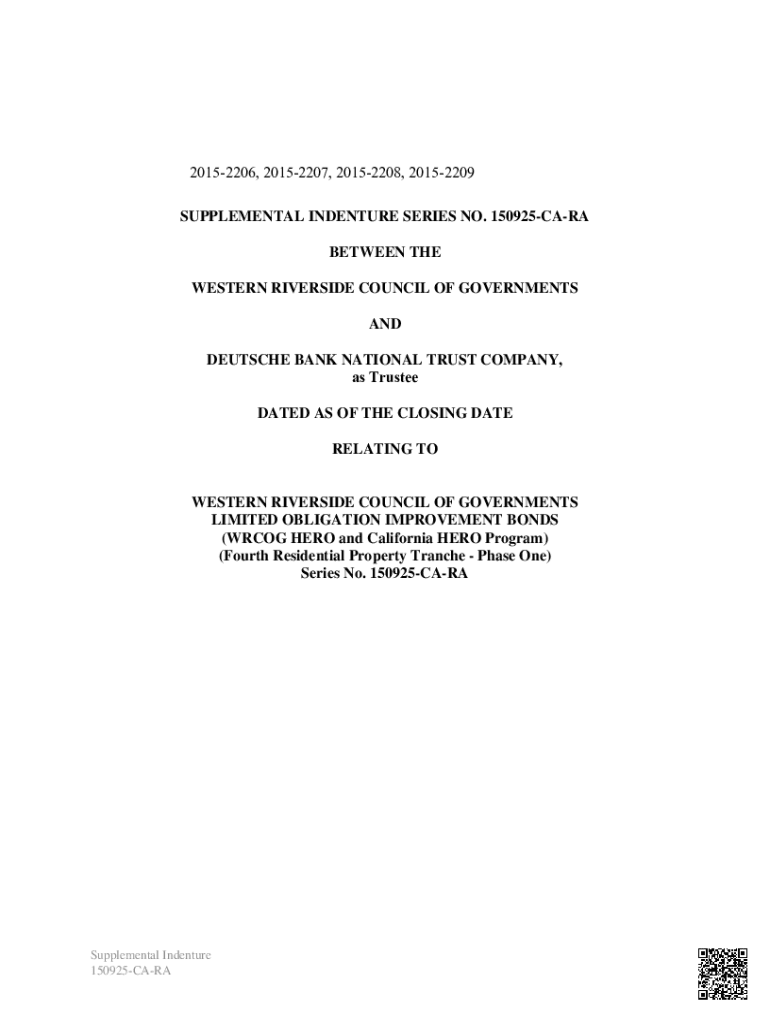 2015-2206, 2015-2207, 2015-2208, 2015-2209

SUPPLEMENTAL INDENTURE SERIES NO. 150925-CA-RA

BETWEEN THE

WESTERN RIVERSIDE COUNCIL OF GOVERNMENTS

AND

DEUTSCHE BANK NATIONAL TRUST COMPANY,
as Trustee

DATED AS OF THE CLOSING DATE

RELATING TO

WESTERN RIVERSIDE COUNCIL OF GOVERNMENTS
LIMITED OBLIGATION IMPROVEMENT BONDS
(WRCOG HERO and California HERO Program)
(Fourth Residential Property Tranche - Phase One)
Series No. 150925-CA-RA

Supplemental Indenture
150925-CA-RA